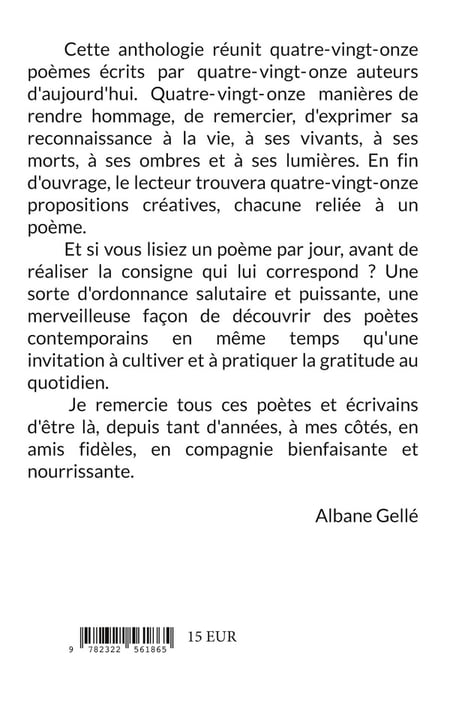 Cette anthologie réunit quatre-vingt-onze poèmes écrits par quatre-vingt-onze auteurs d'aujourd'hui. Quatre-vingt-onze manières de rendre hommage, de remercier, d'exprimer sa reconnaissance à la vie, à ses vivants, à ses morts, à ses ombres et à ses lumières. En fin d'ouvrage, le lecteur trouvera quatre-vingt-onze propositions créatives, chacune reliée à un poème.

Et si vous lisiez un poème par jour, avant de réaliser la consigne qui lui correspond ? Une sorte d'ordonnance salutaire et puissante, une merveilleuse façon de découvrir des poètes contemporains en même temps qu'une invitation à cultiver et à pratiquer la gratitude au quotidien.

Je remercie tous ces poètes et écrivains d'être là, depuis tant d'années, à mes côtés, en amis fidèles, en compagnie bienfaisante et nourrissante.

Albane Gellé

9 782322 561865

15 EUR